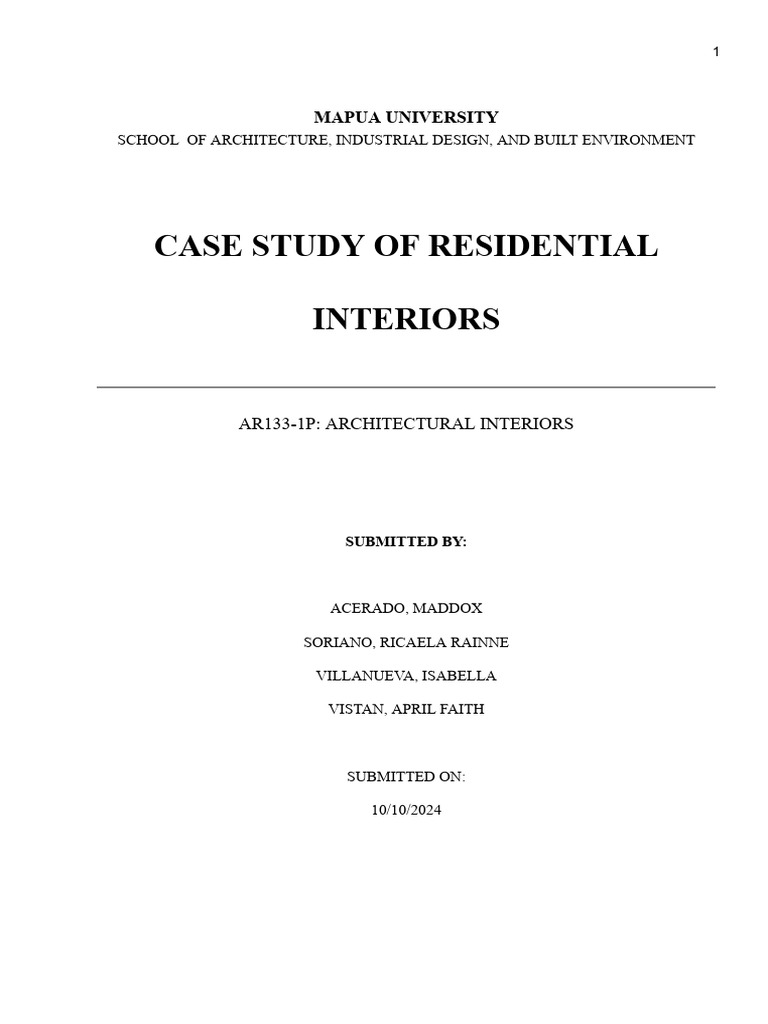 1

MAPUA UNIVERSITY
SCHOOL OF ARCHITECTURE, INDUSTRIAL DESIGN, AND BUILT ENVIRONMENT

CASE STUDY OF RESIDENTIAL INTERIORS

AR133-1P: ARCHITECTURAL INTERIORS

SUBMITTED BY:

ACERADO, MADDOX
SORIANO, RICAELA RAINNE
VILLANUEVA, ISABELLA
VISTAN, APRIL FAITH

SUBMITTED ON:
10/10/2024